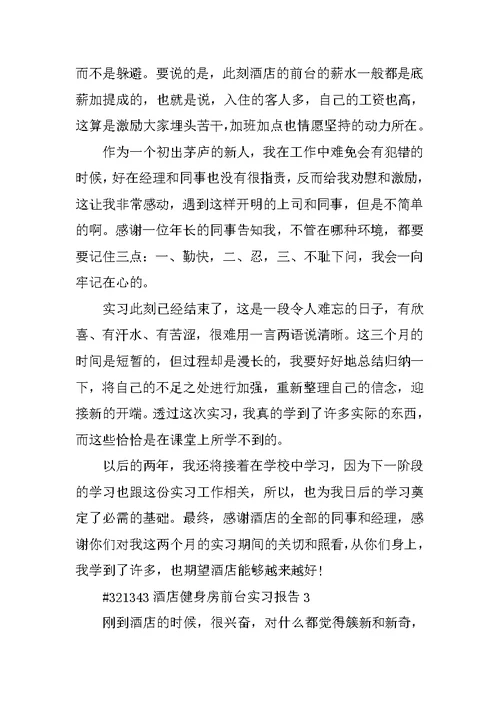 而不是躲避。要说的是，此刻酒店的前台的薪水一般都是底薪加提成的，也就是说，入住的客人多，自己的工资也高，这算是激励大家埋头苦干，加班加点也情愿坚持的动力所在。

作为一个初出茅庐的新人，我在工作中难免会有犯错的时候，好在经理和同事也没有很指责，反而给我劝慰和激励，这让我非常感动，遇到这样开明的上司和同事，但是不简单的啊。感谢一位年长的同事告知我，不管在哪种环境，都要要记住三点：一、勤快，二、忍，三、不耻下问，我会一向牢记在心的。

实习此刻已经结束了，这是一段令人难忘的日子，有欣喜、有汗水、有苦涩，很难用一言两语说清晰。这三个月的时间是短暂的，但过程却是漫长的，我要好好地总结归纳一下，将自己的不足之处进行加强，重新整理自己的信念，迎接新的开端。透过这次实习，我真的学到了许多实际的东西，而这些恰恰是在课堂上所学不到的。

以后的两年，我还将接着在学校中学习，因为下一阶段的学习也跟这份实习工作相关，所以，也为我日后的学习奠定了必需的基础。最终，感谢酒店的全部的同事和经理，感谢你们对我这两个月的实习期间的关切和照看，从你们身上，我学到了许多，也期望酒店能够越来越好！

#321343 酒店健身房前台实习报告 3

刚到酒店的时候，很兴奋，对什么都觉得簇新和新奇，